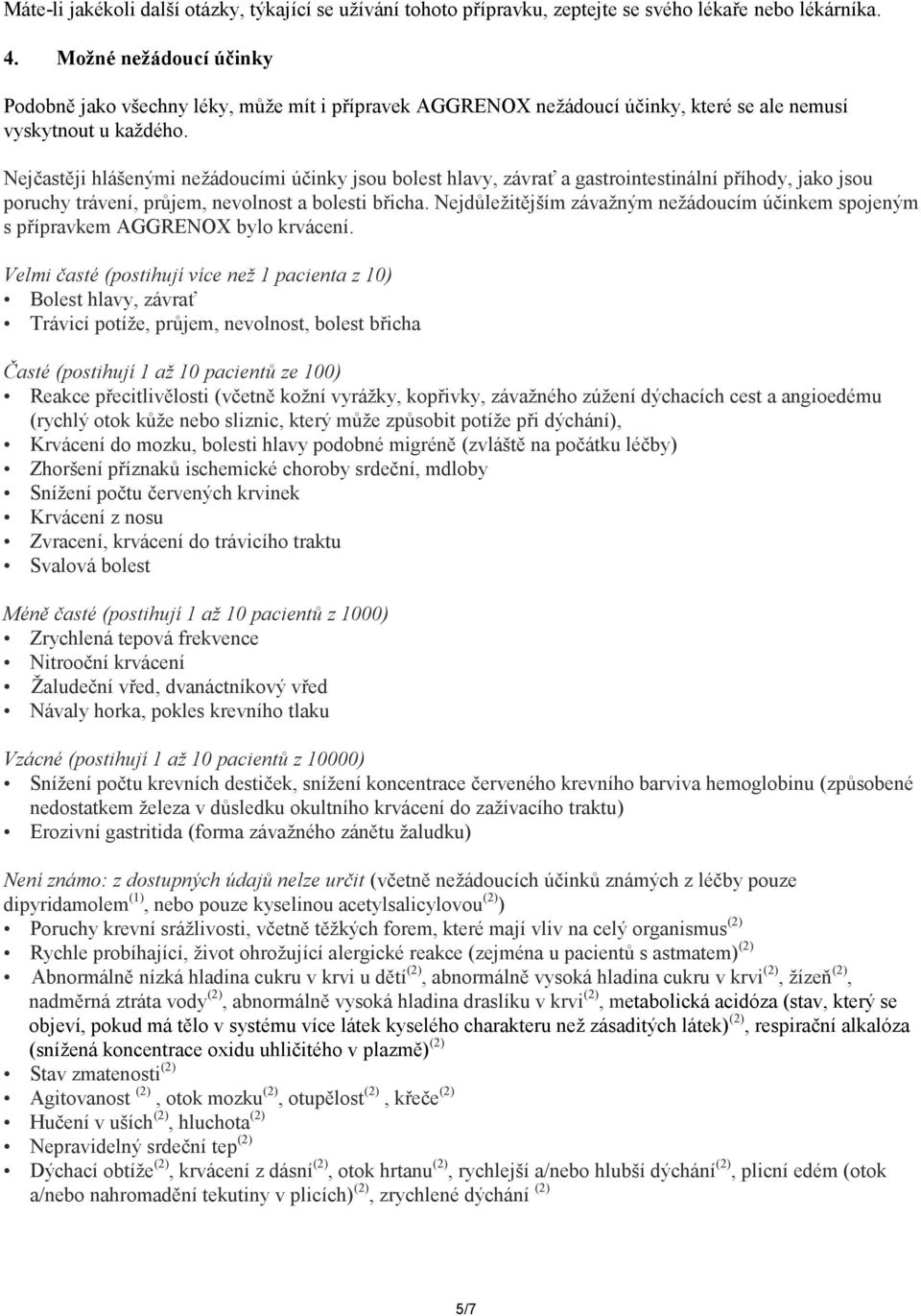 Máte-li jakékoli další otázky, týkající se užívání tohoto přípravku, zeptejte se svého lékaře nebo lékárníka.

4. Možné nežádoucí účinky

Podobně jako všechny léky, může mít i přípravek AGGRENOX nežádoucí účinky, které se ale nemusí vyskytnout u každého.

Nejčastěji hlášenými nežádoucími účinky jsou bolest hlavy, závrať a gastrointestinální příhody, jako jsou poruchy trávení, průjem, nevolnost a bolesti břicha. Nejdůležitějším závažným nežádoucím účinkem spojeným s přípravkem AGGRENOX bylo krvácení.

Velmi časté (postihují více než 1 pacienta z 10)
• Bolest hlavy, závrať
• Trávicí potíže, průjem, nevolnost, bolest břicha

Časté (postihují 1 až 10 pacientů ze 100)
• Reakce přecitlivělosti (včetně kožní vyrážky, kopřivky, závažného zúžení dýchacích cest a angioedému (rychlý otok kůže nebo sliznic, který může způsobit potíže při dýchání),
• Krvácení do mozku, bolesti hlavy podobné migréně (zvláště na počátku léčby)
• Zhoršení příznaků ischemické choroby srdeční, mdloby
• Snížení počtu červených krvinek
• Krvácení z nosu
• Zvracení, krvácení do trávicího traktu
• Svalová bolest

Méně časté (postihují 1 až 10 pacientů z 1000)
• Zrychlená tepová frekvence
• Nitrooční krvácení
• Žaludeční vřed, dvanáctníkový vřed
• Návaly horka, pokles krevního tlaku

Vzácné (postihují 1 až 10 pacientů z 10000)
• Snížení počtu krevních destiček, snížení koncentrace červeného krevního barviva hemoglobinu (způsobené nedostatkem železa v důsledku okultního krvácení do zažívacího traktu)
• Erozivní gastritida (forma závažného zánětu žaludku)

Není známo: z dostupných údajů nelze určit (včetně nežádoucích účinků známých z léčby pouze dipyridamolem$^{(1)}$, nebo pouze kyselinou acetylsalicylovou$^{(2)}$)
• Poruchy krevní srážlivosti, včetně těžkých forem, které mají vliv na celý organismus$^{(2)}$
• Rychle probíhající, život ohrožující alergické reakce (zejména u pacientů s astmatem)$^{(2)}$
• Abnormálně nízká hladina cukru v krvi u dětí$^{(2)}$, abnormálně vysoká hladina cukru v krvi$^{(2)}$, žízeň$^{(2)}$, nadměrná ztráta vody$^{(2)}$, abnormálně vysoká hladina draslíku v krvi$^{(2)}$, metabolická acidóza (stav, který se objeví, pokud má tělo v systému více látek kyselého charakteru než zásaditých látek)$^{(2)}$, respirační alkalóza (snížená koncentrace oxidu uhličitého v plazmě)$^{(2)}$
• Stav zmatenosti$^{(2)}$
• Agitovanost $^{(2)}$, otok mozku$^{(2)}$, otupělost$^{(2)}$, křeče$^{(2)}$
• Hučení v uších$^{(2)}$, hluchota$^{(2)}$
• Nepravidelný srdeční tep$^{(2)}$
• Dýchací obtíže$^{(2)}$, krvácení z dásní$^{(2)}$, otok hrtanu$^{(2)}$, rychlejší a/nebo hlubší dýchání$^{(2)}$, plicní edém (otok a/nebo nahromadění tekutiny v plicích)$^{(2)}$, zrychlené dýchání $^{(2)}$

5/7